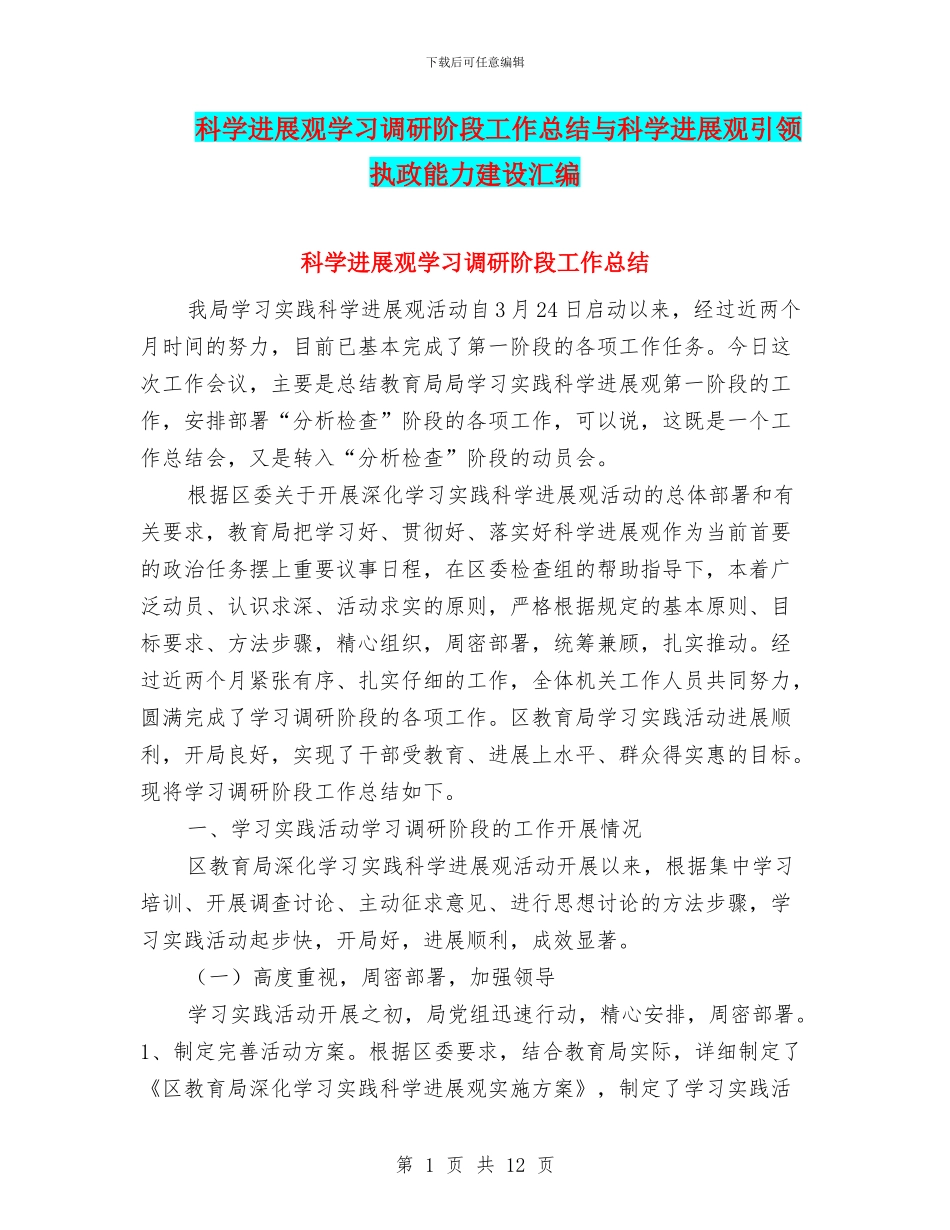 下载后可任意编辑

科学进展观学习调研阶段工作总结与科学进展观引领执政能力建设汇编

科学进展观学习调研阶段工作总结

我局学习实践科学进展观活动自3月24日启动以来，经过近两个月时间的努力，目前已基本完成了第一阶段的各项工作任务。今日这次工作会议，主要是总结教育局局学习实践科学进展观第一阶段的工作，安排部署“分析检查”阶段的各项工作，可以说，这既是一个工作总结会，又是转入“分析检查”阶段的动员会。

根据区委关于开展深化学习实践科学进展观活动的总体部署和有关要求，教育局把学习好、贯彻好、落实好科学进展观作为当前首要的政治任务摆上重要议事日程，在区委检查组的帮助指导下，本着广泛动员、认识求深、活动求实的原则，严格根据规定的基本原则、目标要求、方法步骤，精心组织，周密部署，统筹兼顾，扎实推动。经过近两个月紧张有序、扎实仔细的工作，全体机关工作人员共同努力，圆满完成了学习调研阶段的各项工作。区教育局学习实践活动进展顺利，开局良好，实现了干部受教育、进展上水平、群众得实惠的目标。现将学习调研阶段工作总结如下。

一、学习实践活动学习调研阶段的工作开展情况

区教育局深化学习实践科学进展观活动开展以来，根据集中学习培训、开展调查讨论、主动征求意见、进行思想讨论的方法步骤，学习实践活动起步快，开局好，进展顺利，成效显著。

（一）高度重视，周密部署，加强领导

学习实践活动开展之初，局党组迅速行动，精心安排，周密部署。1、制定完善活动方案。根据区委要求，结合教育局实际，详细制定了《区教育局深化学习实践科学进展观实施方案》，制定了学习实践活

第 1 页 共 12 页